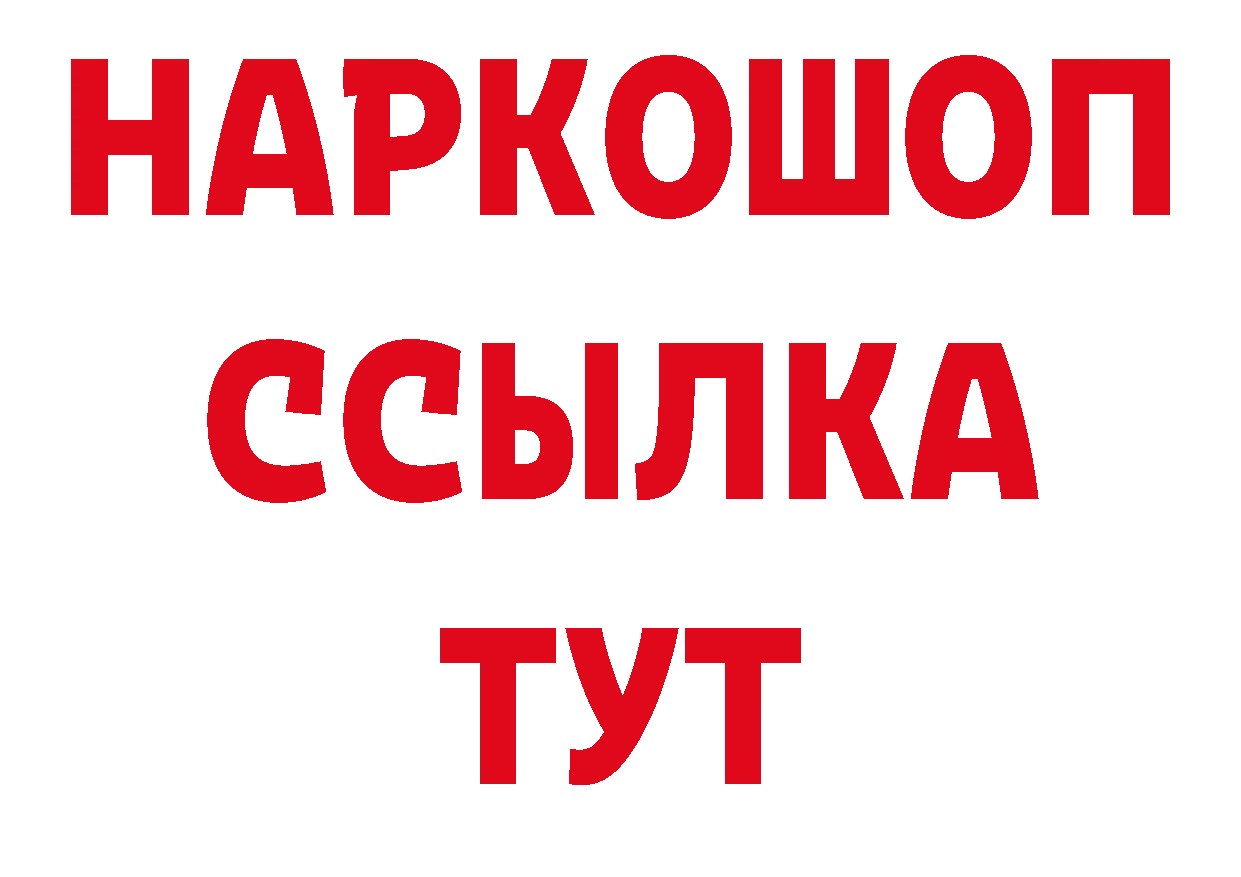 НАРКОШОП
ССЫЛКА
ТУТ